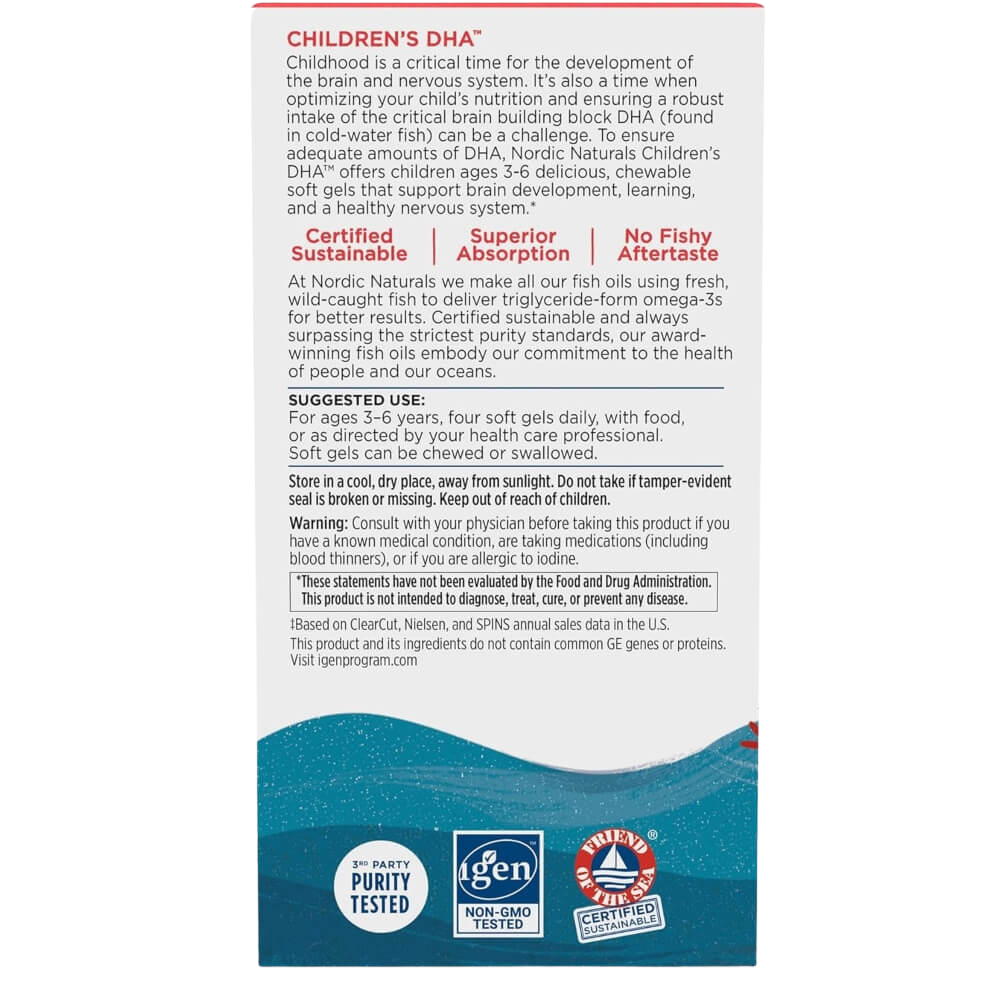 CHILDREN'S DHA™

Childhood is a critical time for the development of the brain and nervous system. It's also a time when optimizing your child's nutrition and ensuring a robust intake of the critical brain building block DHA (found in cold-water fish) can be a challenge. To ensure adequate amounts of DHA, Nordic Naturals Children's DHA™ offers children ages 3-6 delicious, chewable soft gels that support brain development, learning, and a healthy nervous system.*

Certified Sustainable | Superior Absorption | No Fishy Aftertaste

At Nordic Naturals we make all our fish oils using fresh, wild-caught fish to deliver triglyceride-form omega-3s for better results. Certified sustainable and always surpassing the strictest purity standards, our award-winning fish oils embody our commitment to the health of people and our oceans.

SUGGESTED USE:
For ages 3–6 years, four soft gels daily, with food, or as directed by your health care professional. Soft gels can be chewed or swallowed.

Store in a cool, dry place, away from sunlight. Do not take if tamper-evident seal is broken or missing. Keep out of reach of children.

Warning: Consult with your physician before taking this product if you have a known medical condition, are taking medications (including blood thinners), or if you are allergic to iodine.

*These statements have not been evaluated by the Food and Drug Administration. This product is not intended to diagnose, treat, cure, or prevent any disease.

‡Based on ClearCut, Nielsen, and SPINS annual sales data in the U.S.
This product and its ingredients do not contain common GE genes or proteins. Visit igenprogram.com

3RD PARTY PURITY TESTED

igen NON-GMO TESTED

FRIEND OF THE SEA® CERTIFIED SUSTAINABLE